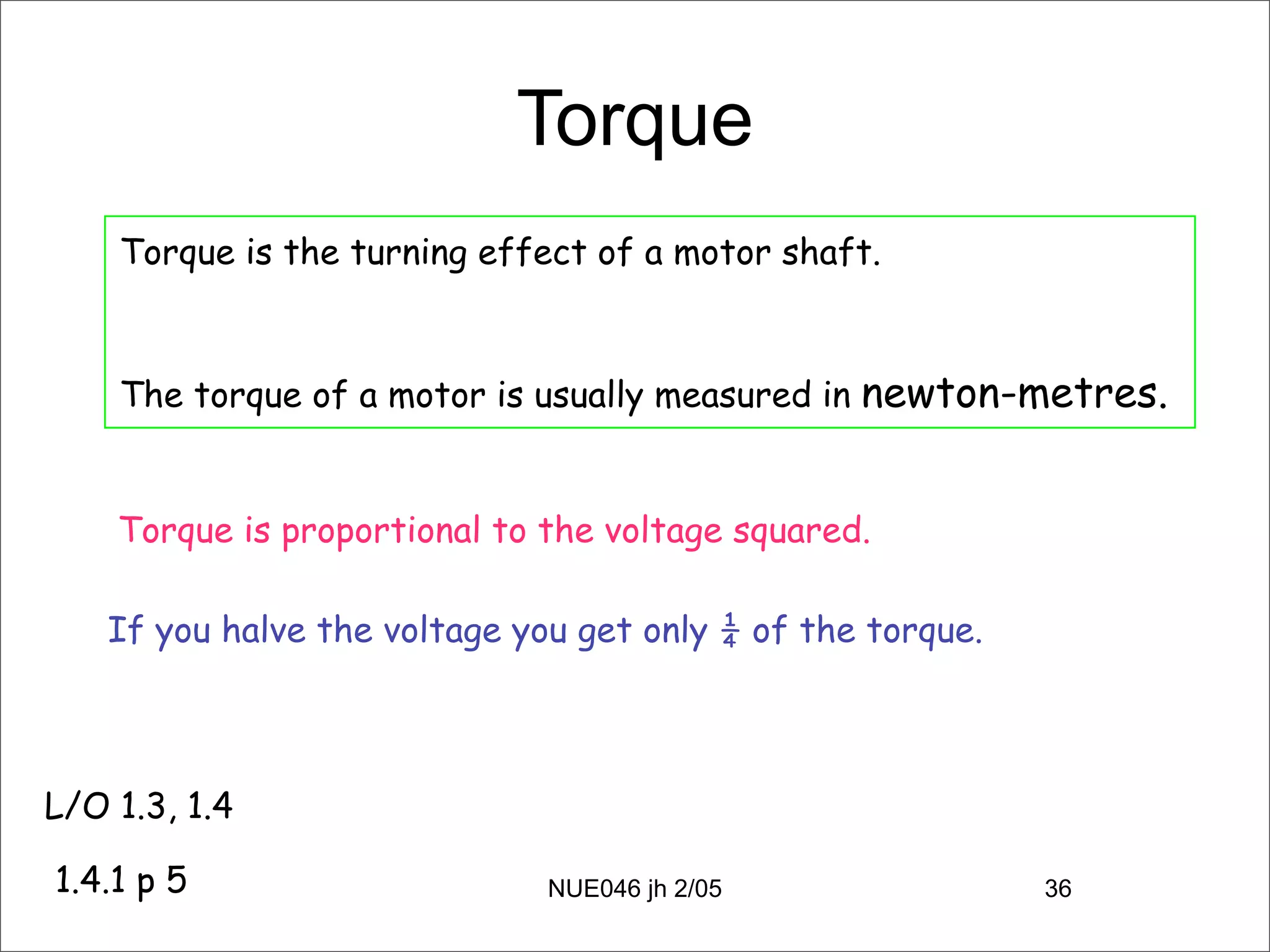 Torque

Torque is the turning effect of a motor shaft.

The torque of a motor is usually measured in newton-metres.

Torque is proportional to the voltage squared.

If you halve the voltage you get only $\frac{1}{4}$ of the torque.

L/O 1.3, 1.4

1.4.1 p 5

NUE046 jh 2/05

36